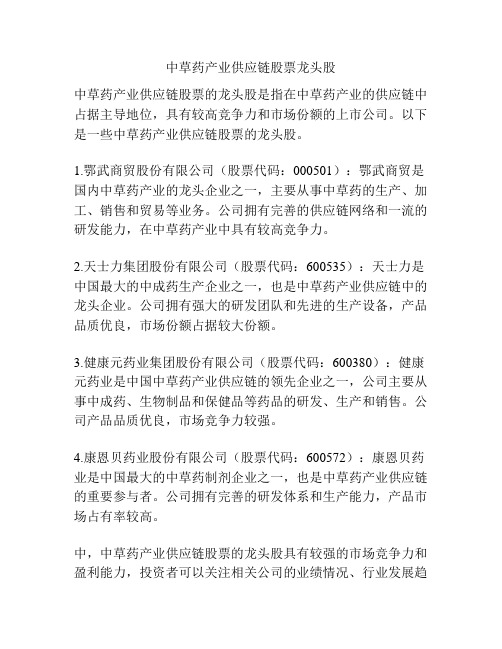 中草药产业供应链股票龙头股

中草药产业供应链股票的龙头股是指在中草药产业的供应链中占据主导地位，具有较高竞争力和市场份额的上市公司。以下是一些中草药产业供应链股票的龙头股。

1.鄂武商贸股份有限公司（股票代码：000501）：鄂武商贸是国内中草药产业的龙头企业之一，主要从事中草药的生产、加工、销售和贸易等业务。公司拥有完善的供应链网络和一流的研发能力，在中草药产业中具有较高竞争力。

2.天士力集团股份有限公司（股票代码：600535）：天士力是中国最大的中成药生产企业之一，也是中草药产业供应链中的龙头企业。公司拥有强大的研发团队和先进的生产设备，产品品质优良，市场份额占据较大份额。

3.健康元药业集团股份有限公司（股票代码：600380）：健康元药业是中国中草药产业供应链的领先企业之一，公司主要从事中成药、生物制品和保健品等药品的研发、生产和销售。公司产品品质优良，市场竞争力较强。

4.康恩贝药业股份有限公司（股票代码：600572）：康恩贝药业是中国最大的中草药制剂企业之一，也是中草药产业供应链的重要参与者。公司拥有完善的研发体系和生产能力，产品市场占有率较高。

中，中草药产业供应链股票的龙头股具有较强的市场竞争力和盈利能力，投资者可以关注相关公司的业绩情况、行业发展趋